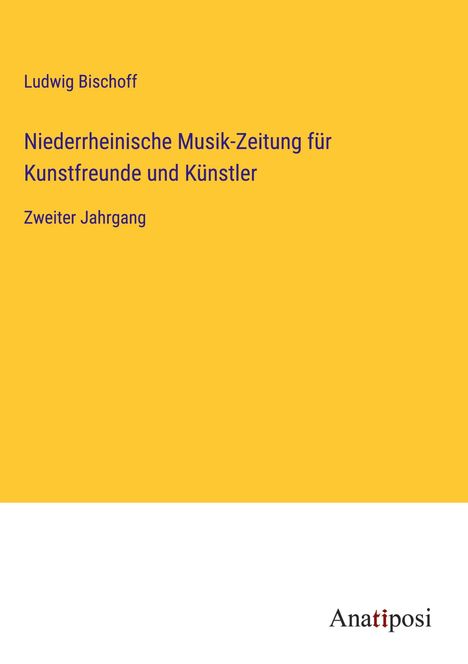 Ludwig Bischoff

Niederrheinische Musik-Zeitung für Kunstfreunde und Künstler

Zweiter Jahrgang

Anatiposi